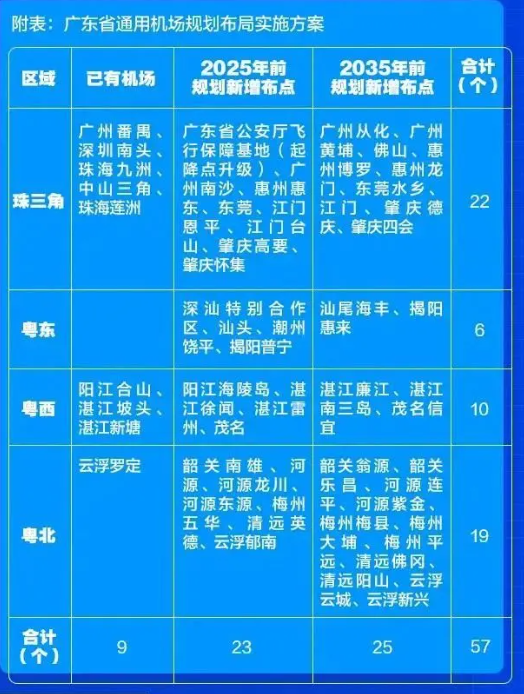 附表：广东省通用机场规划布局实施方案

| 区域 | 已有机场 | 2025年前规划新增布点 | 2035年前规划新增布点 | 合计（个） |
|---|---|---|---|---|
| 珠三角 | 广州番禺、深圳南头、珠海九洲、中山三角、珠海莲洲 | 广东省公安厅飞行保障基地（起降点升级）、广州南沙、惠州惠东、东莞、江门恩平、江门台山、肇庆高要、肇庆怀集 | 广州从化、广州黄埔、佛山、惠州博罗、惠州龙门、东莞水乡、江门、肇庆德庆、肇庆四会 | 22 |
| 粤东 | | 深汕特别合作区、汕头、潮州饶平、揭阳普宁 | 汕尾海丰、揭阳惠来 | 6 |
| 粤西 | 阳江合山、湛江坡头、湛江新塘 | 阳江海陵岛、湛江徐闻、湛江雷州、茂名 | 湛江廉江、湛江南三岛、茂名信宜 | 10 |
| 粤北 | 云浮罗定 | 韶关南雄、河源、河源龙川、河源东源、梅州五华、清远英德、云浮郁南 | 韶关翁源、韶关乐昌、河源连平、河源紫金、梅州梅县、梅州大埔、梅州平远、清远佛冈、清远阳山、云浮云城、云浮新兴 | 19 |
| 合计（个） | 9 | 23 | 25 | 57 |